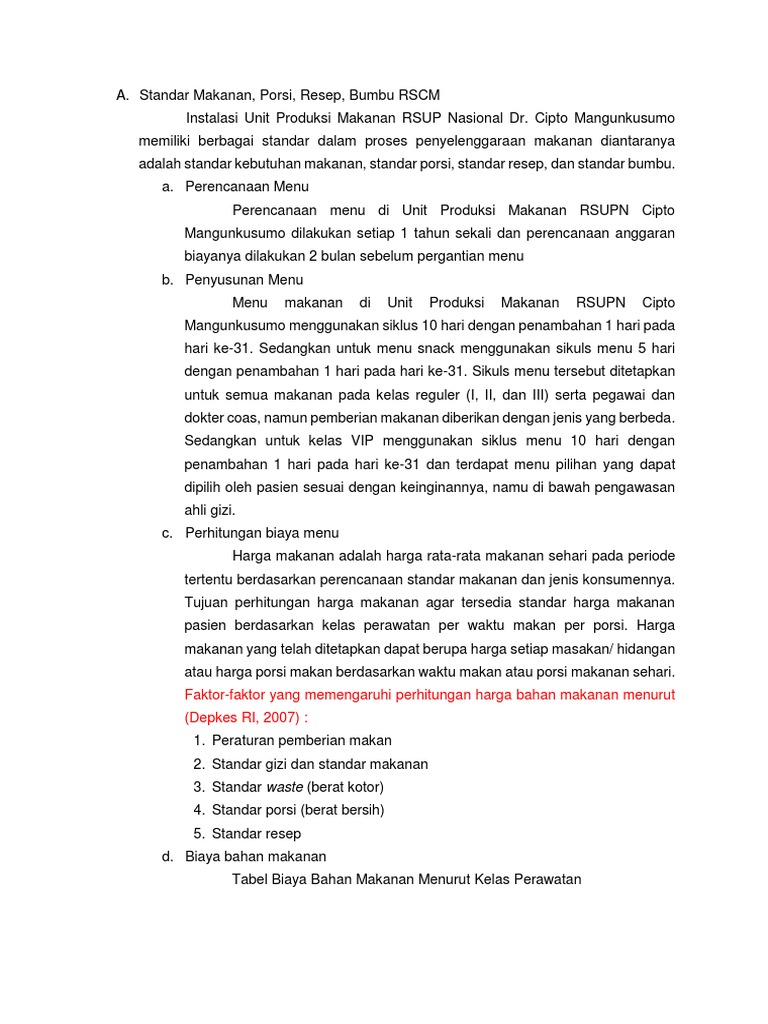 A. Standar Makanan, Porsi, Resep, Bumbu RSCM

Instalasi Unit Produksi Makanan RSUP Nasional Dr. Cipto Mangunkusumo memiliki berbagai standar dalam proses penyelenggaraan makanan diantaranya adalah standar kebutuhan makanan, standar porsi, standar resep, dan standar bumbu.

a. Perencanaan Menu

Perencanaan menu di Unit Produksi Makanan RSUPN Cipto Mangunkusumo dilakukan setiap 1 tahun sekali dan perencanaan anggaran biayanya dilakukan 2 bulan sebelum pergantian menu

b. Penyusunan Menu

Menu makanan di Unit Produksi Makanan RSUPN Cipto Mangunkusumo menggunakan siklus 10 hari dengan penambahan 1 hari pada hari ke-31. Sedangkan untuk menu snack menggunakan sikuls menu 5 hari dengan penambahan 1 hari pada hari ke-31. Sikuls menu tersebut ditetapkan untuk semua makanan pada kelas reguler (I, II, dan III) serta pegawai dan dokter coas, namun pemberian makanan diberikan dengan jenis yang berbeda. Sedangkan untuk kelas VIP menggunakan siklus menu 10 hari dengan penambahan 1 hari pada hari ke-31 dan terdapat menu pilihan yang dapat dipilih oleh pasien sesuai dengan keinginannya, namu di bawah pengawasan ahli gizi.

c. Perhitungan biaya menu

Harga makanan adalah harga rata-rata makanan sehari pada periode tertentu berdasarkan perencanaan standar makanan dan jenis konsumennya. Tujuan perhitungan harga makanan agar tersedia standar harga makanan pasien berdasarkan kelas perawatan per waktu makan per porsi. Harga makanan yang telah ditetapkan dapat berupa harga setiap masakan/ hidangan atau harga porsi makan berdasarkan waktu makan atau porsi makanan sehari. Faktor-faktor yang memengaruhi perhitungan harga bahan makanan menurut (Depkes RI, 2007) :

1. Peraturan pemberian makan
2. Standar gizi dan standar makanan
3. Standar waste (berat kotor)
4. Standar porsi (berat bersih)
5. Standar resep

d. Biaya bahan makanan

Tabel Biaya Bahan Makanan Menurut Kelas Perawatan